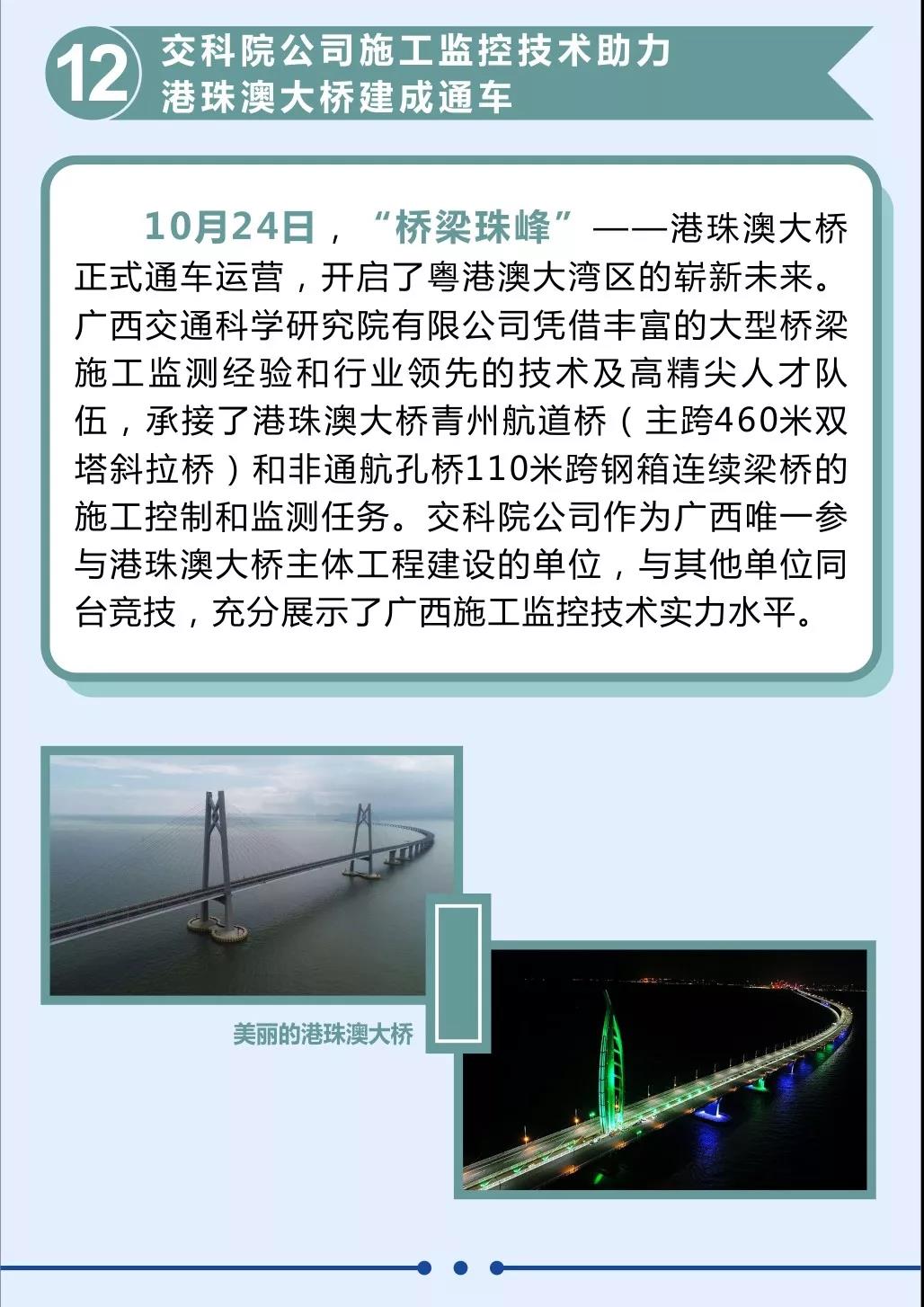 12 交科院公司施工监控技术助力港珠澳大桥建成通车

10月24日，“桥梁珠峰”——港珠澳大桥正式通车运营，开启了粤港澳大湾区的崭新未来。广西交通科学研究院有限公司凭借丰富的大型桥梁施工监测经验和行业领先的技术及高精尖人才队伍，承接了港珠澳大桥青州航道桥（主跨460米双塔斜拉桥）和非通航孔桥110米跨钢箱连续梁桥的施工控制和监测任务。交科院公司作为广西唯一参与港珠澳大桥主体工程建设的单位，与其他单位同台竞技，充分展示了广西施工监控技术实力水平。

美丽的港珠澳大桥